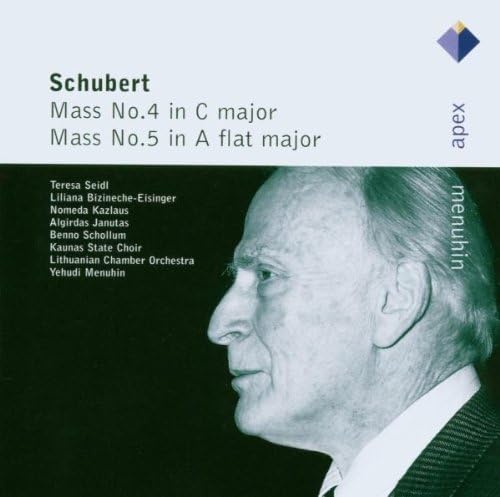 Schubert
Mass No.4 in C major
Mass No.5 in A flat major

apex

Teresa Seidl
Liliana Bizineche-Eisinger
Nomeda Kazlaus
Algirdas Janutas
Benno Schollum
Kaunas State Choir
Lithuanian Chamber Orchestra
Yehudi Menuhin

menuhin